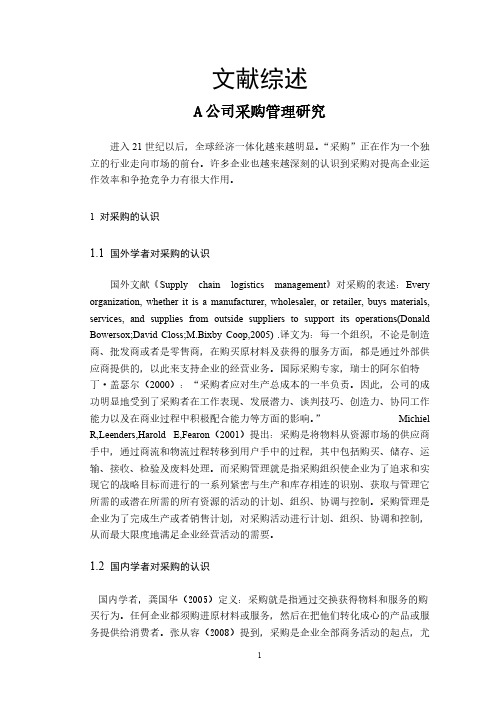 文献综述

A公司采购管理研究

进入21世纪以后，全球经济一体化越来越明显。“采购”正在作为一个独立的行业走向市场的前台。许多企业也越来越深刻的认识到采购对提高企业运作效率和争抢竞争力有很大作用。

1 对采购的认识

1.1 国外学者对采购的认识

国外文献《Supply chain logistics management》对采购的表述：Every organization, whether it is a manufacturer, wholesaler, or retailer, buys materials, services, and supplies from outside suppliers to support its operations(Donald Bowersox;David Closs;M.Bixby Coop,2005) .译文为：每一个组织，不论是制造商、批发商或者是零售商，在购买原材料及获得的服务方面，都是通过外部供应商提供的，以此来支持企业的经营业务。国际采购专家，瑞士的阿尔伯特丁·盖瑟尔（2000）：“采购者应对生产总成本的一半负责。因此，公司的成功明显地受到了采购者在工作表现、发展潜力、谈判技巧、创造力、协同工作能力以及在商业过程中积极配合能力等方面的影响。” Michiel R,Leenders,Harold E,Fearon（2001）提出：采购是将物料从资源市场的供应商手中，通过商流和物流过程转移到用户手中的过程，其中包括购买、储存、运输、接收、检验及废料处理。而采购管理就是指采购组织使企业为了追求和实现它的战略目标而进行的一系列紧密与生产和库存相连的识别、获取与管理它所需的或潜在所需的所有资源的活动的计划、组织、协调与控制。采购管理是企业为了完成生产或者销售计划，对采购活动进行计划、组织、协调和控制，从而最大限度地满足企业经营活动的需要。

1.2 国内学者对采购的认识

国内学者，龚国华（2005）定义：采购就是指通过交换获得物料和服务的购买行为。任何企业都须购进原材料或服务，然后在把他们转化成心的产品或服务提供给消费者。张从容（2008）提到，采购是企业全部商务活动的起点，尤

1